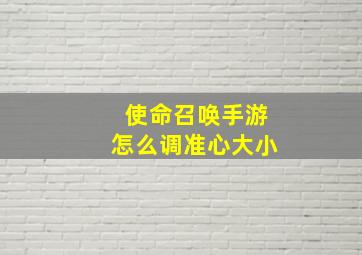 使命召唤手游
怎么调准心大小